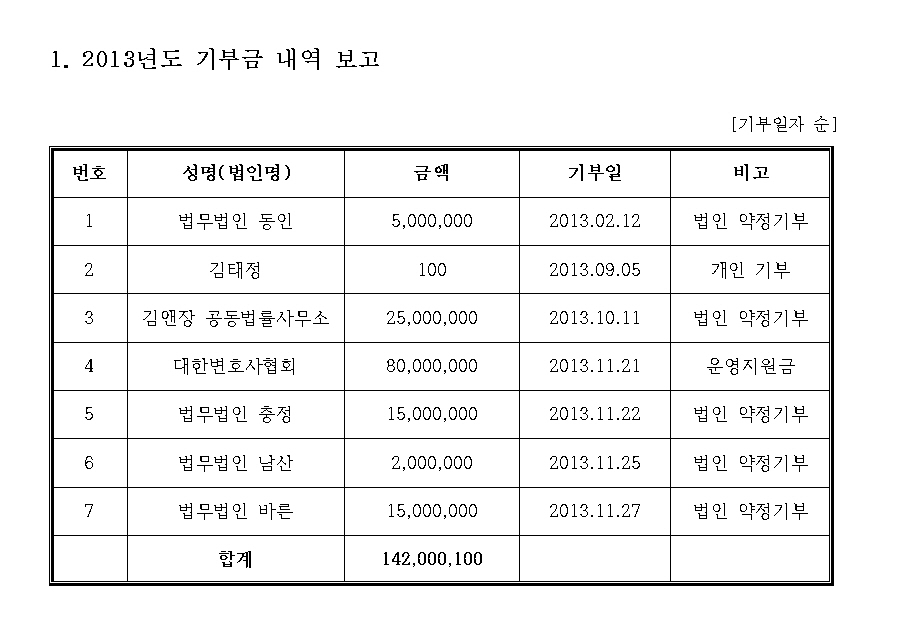 1. 2013년도 기부금 내역 보고

[기부일자 순]

| 번호 | 성명(법인명) | 금액 | 기부일 | 비고 |
|---|---|---|---|---|
| 1 | 법무법인 동인 | 5,000,000 | 2013.02.12 | 법인 약정기부 |
| 2 | 김태정 | 100 | 2013.09.05 | 개인 기부 |
| 3 | 김앤장 공동법률사무소 | 25,000,000 | 2013.10.11 | 법인 약정기부 |
| 4 | 대한변호사협회 | 80,000,000 | 2013.11.21 | 운영지원금 |
| 5 | 법무법인 충정 | 15,000,000 | 2013.11.22 | 법인 약정기부 |
| 6 | 법무법인 남산 | 2,000,000 | 2013.11.25 | 법인 약정기부 |
| 7 | 법무법인 바른 | 15,000,000 | 2013.11.27 | 법인 약정기부 |
|  | 합계 | 142,000,100 |  |  |